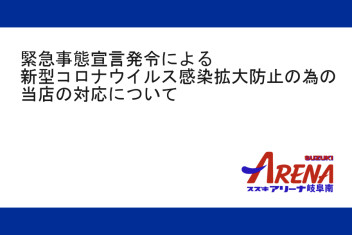 緊急事態宣言発令による
新型コロナウイルス感染拡大防止の為の
当店の対応について

SUZUKI
ARENA
スズキアリーナ岐阜南